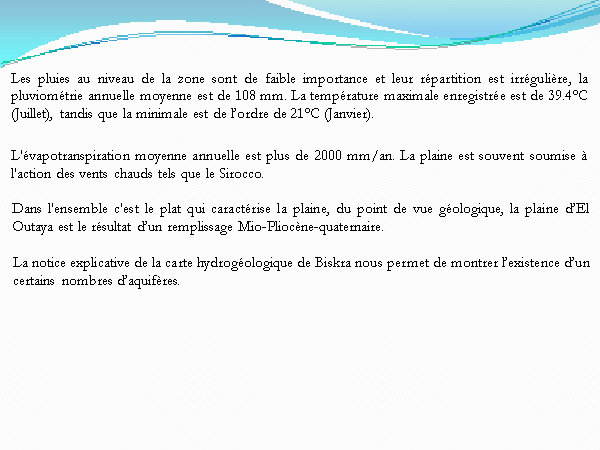 Les pluies au niveau de la zone sont de faible importance et leur répartition est irrégulière, la pluviométrie annuelle moyenne est de 108 mm. La température maximale enregistrée est de 39.4°C (Juillet), tandis que la minimale est de l'ordre de 21°C (Janvier).

L'évapotranspiration moyenne annuelle est plus de 2000 mm/an. La plaine est souvent soumise à l'action des vents chauds tels que le Sirocco.

Dans l'ensemble c'est le plat qui caractérise la plaine, du point de vue géologique, la plaine d'El Outaya est le résultat d'un remplissage Mio-Pliocène-quaternaire.

La notice explicative de la carte hydrogéologique de Biskra nous permet de montrer l'existence d'un certains nombres d'aquifères.